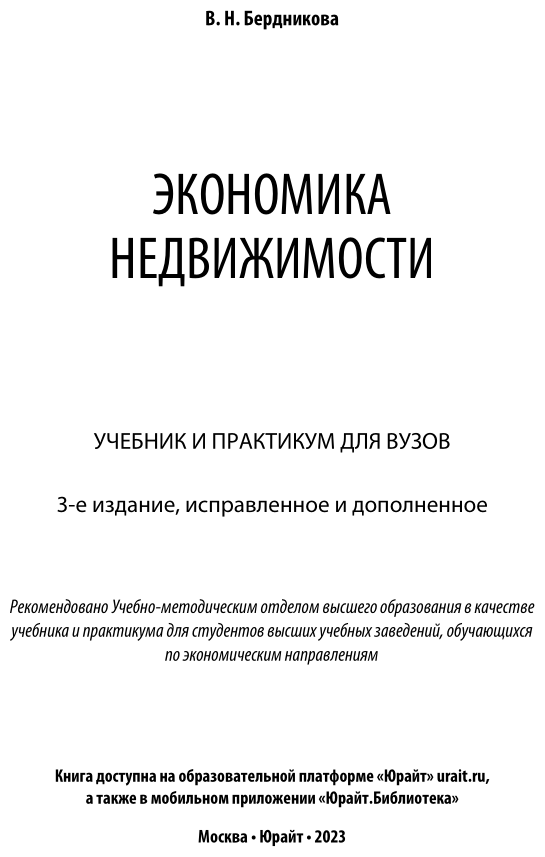 В. Н. Бердникова

ЭКОНОМИКА НЕДВИЖИМОСТИ

УЧЕБНИК И ПРАКТИКУМ ДЛЯ ВУЗОВ

3-е издание, исправленное и дополненное

Рекомендовано Учебно-методическим отделом высшего образования в качестве учебника и практикума для студентов высших учебных заведений, обучающихся по экономическим направлениям

Книга доступна на образовательной платформе «Юрайт» urait.ru, а также в мобильном приложении «Юрайт.Библиотека»

Москва • Юрайт • 2023